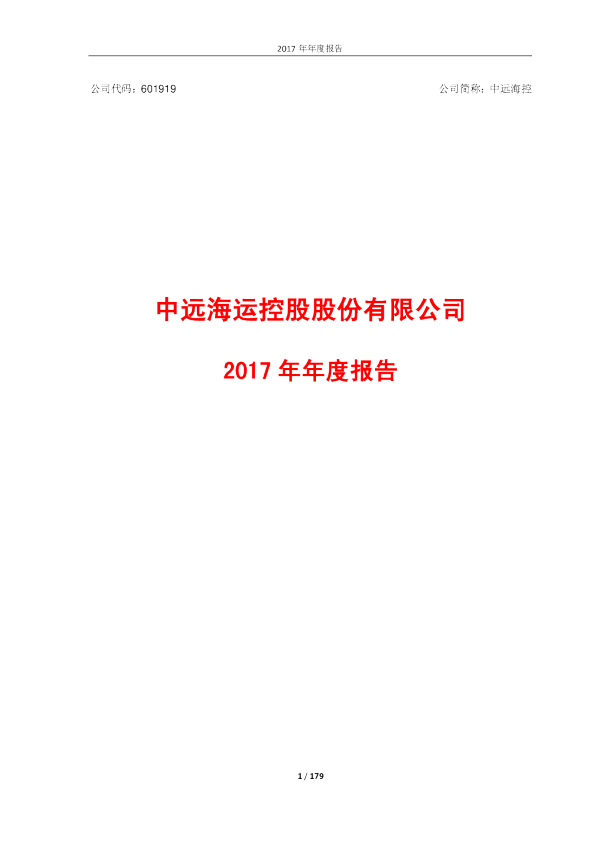 2017 年年度报告

公司代码：601919

公司简称：中远海控

中远海运控股股份有限公司

2017 年年度报告

1 / 179